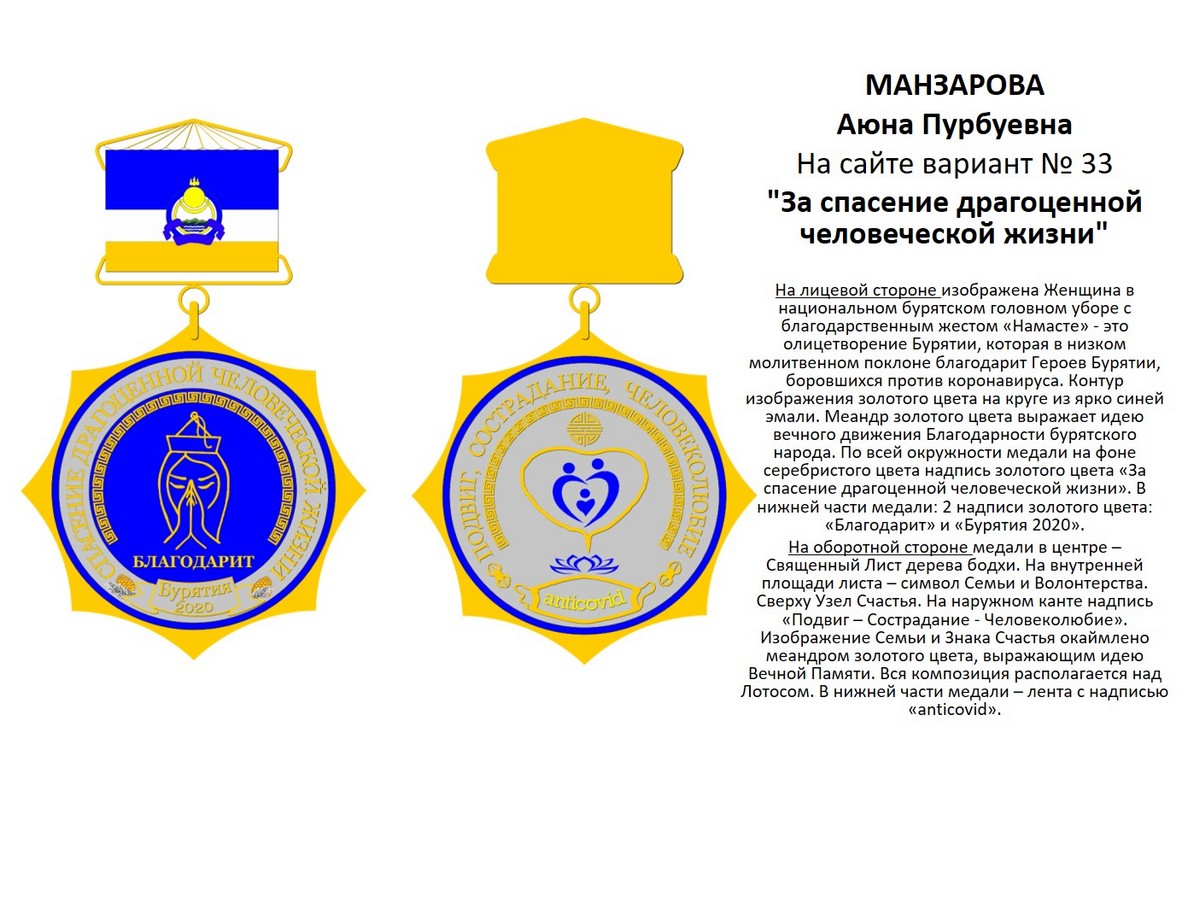 СПАСЕНИЕ ДРАГОЦЕННОЙ ЧЕЛОВЕЧЕСКОЙ ЖИЗНИ

БЛАГОДАРИТ

Бурятия
2020

ПОДВИГ, СОСТРАДАНИЕ, ЧЕЛОВЕКОЛЮБИЕ

anticovid

МАНЗАРОВА
Аюна Пурбуевна
На сайте вариант № 33
"За спасение драгоценной человеческой жизни"

На лицевой стороне изображена Женщина в национальном бурятском головном уборе с благодарственным жестом «Намасте» - это олицетворение Бурятии, которая в низком молитвенном поклоне благодарит Героев Бурятии, боровшихся против коронавируса. Контур изображения золотого цвета на круге из ярко синей эмали. Меандр золотого цвета выражает идею вечного движения Благодарности бурятского народа. По всей окружности медали на фоне серебристого цвета надпись золотого цвета «За спасение драгоценной человеческой жизни». В нижней части медали: 2 надписи золотого цвета: «Благодарит» и «Бурятия 2020».

На оборотной стороне медали в центре – Священный Лист дерева бодхи. На внутренней площади листа – символ Семьи и Волонтерства. Сверху Узел Счастья. На наружном канте надпись «Подвиг – Сострадание - Человеколюбие». Изображение Семьи и Знака Счастья окаймлено меандром золотого цвета, выражающим идею Вечной Памяти. Вся композиция располагается над Лотосом. В нижней части медали – лента с надписью «anticovid».